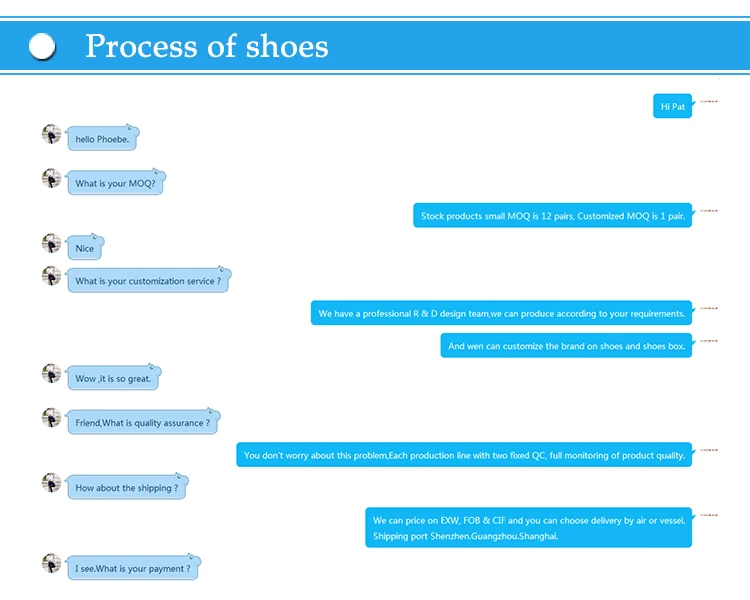 Process of shoes

Hi Pat

hello Phoebe.

What is your MOQ?

Stock products small MOQ is 12 pairs, Customized MOQ is 1 pair.

Nice

What is your customization service ?

We have a professional R & D design team,we can produce according to your requirements.

And wen can customize the brand on shoes and shoes box.

Wow ,it is so great.

Friend,What is quality assurance ?

You don't worry about this problem,Each production line with two fixed QC, full monitoring of product quality.

How about the shipping ?

We can price on EXW, FOB & CIF and you can choose delivery by air or vessel. Shipping port Shenzhen.Guangzhou.Shanghai.

I see.What is your payment ?